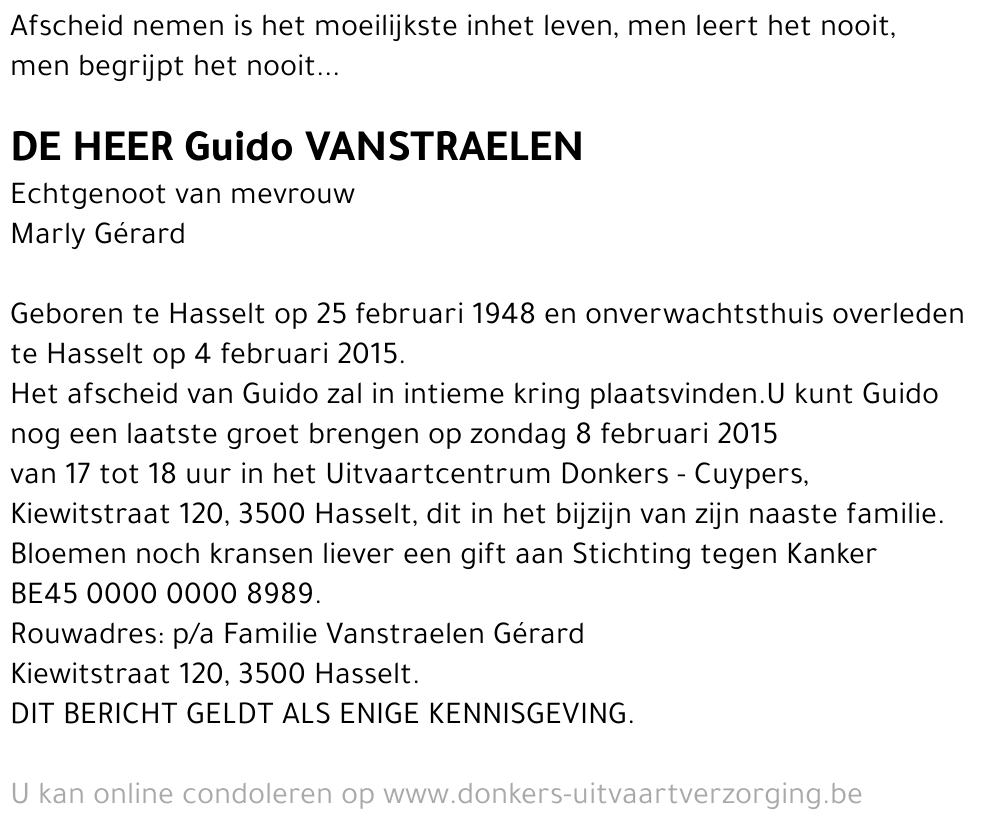 Afscheid nemen is het moeilijkste inhet leven, men leert het nooit, men begrijpt het nooit...

DE HEER Guido VANSTRAELEN
Echtgenoot van mevrouw
Marly Gérard

Geboren te Hasselt op 25 februari 1948 en onverwachtsthuis overleden te Hasselt op 4 februari 2015.
Het afscheid van Guido zal in intieme kring plaatsvinden.U kunt Guido nog een laatste groet brengen op zondag 8 februari 2015
van 17 tot 18 uur in het Uitvaartcentrum Donkers - Cuypers,
Kiewitstraat 120, 3500 Hasselt, dit in het bijzijn van zijn naaste familie.
Bloemen noch kransen liever een gift aan Stichting tegen Kanker
BE45 0000 0000 8989.
Rouwadres: p/a Familie Vanstraelen Gérard
Kiewitstraat 120, 3500 Hasselt.
DIT BERICHT GELDT ALS ENIGE KENNISGEVING.

U kan online condoleren op www.donkers-uitvaartverzorging.be